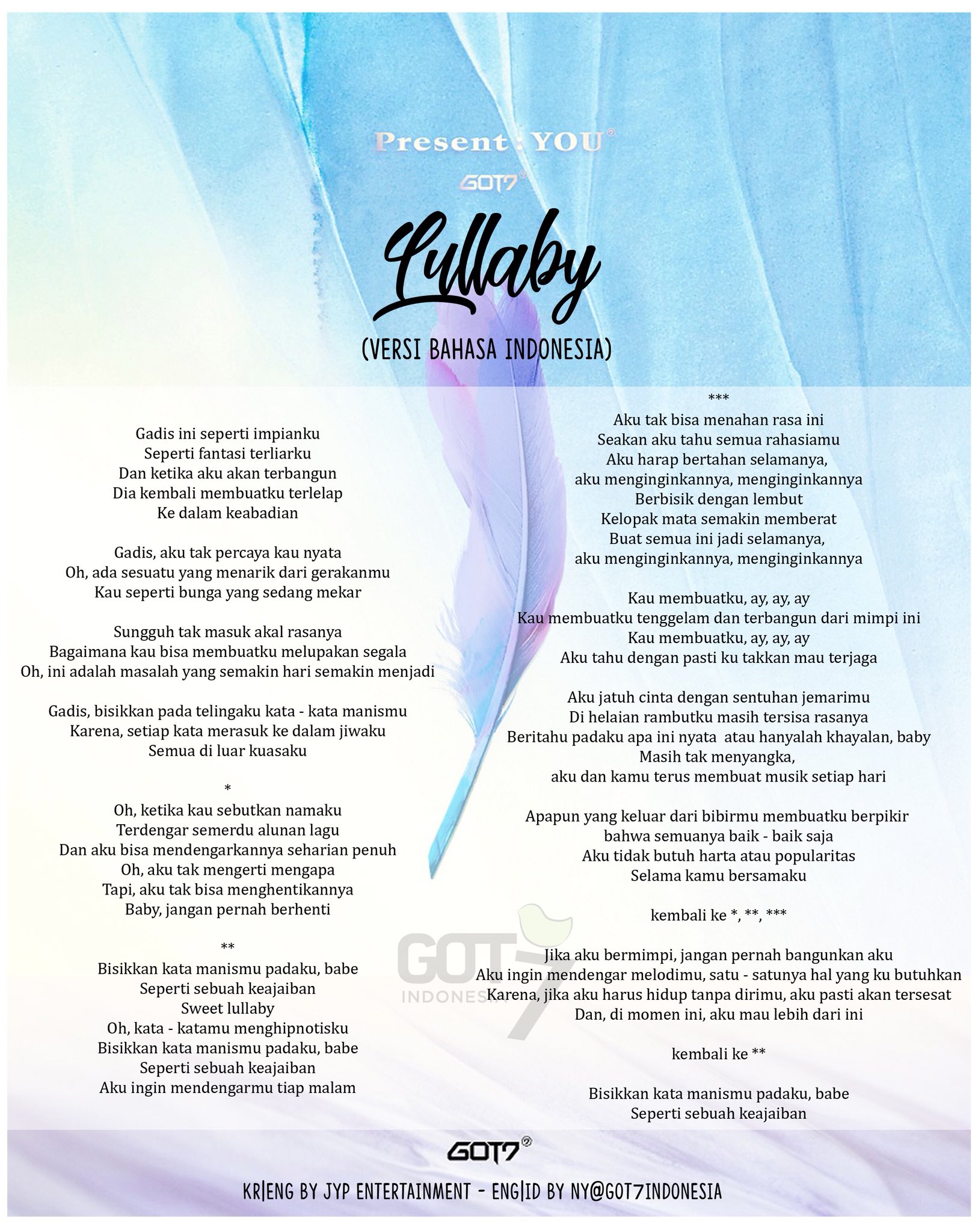 Present : YOU

GOT7

Lullaby

(VERSI BAHASA INDONESIA)

Gadis ini seperti impianku
Seperti fantasi terliarku
Dan ketika aku akan terbangun
Dia kembali membuatku terlelap
Ke dalam keabadian

Gadis, aku tak percaya kau nyata
Oh, ada sesuatu yang menarik dari gerakanmu
Kau seperti bunga yang sedang mekar

Sungguh tak masuk akal rasanya
Bagaimana kau bisa membuatku melupakan segala
Oh, ini adalah masalah yang semakin hari semakin menjadi

Gadis, bisikkan pada telingaku kata - kata manismu
Karena, setiap kata merasuk ke dalam jiwaku
Semua di luar kuasaku

*
Oh, ketika kau sebutkan namaku
Terdengar semerdu alunan lagu
Dan aku bisa mendengarkannya seharian penuh
Oh, aku tak mengerti mengapa
Tapi, aku tak bisa menghentikannya
Baby, jangan pernah berhenti

**
Bisikkan kata manismu padaku, babe
Seperti sebuah keajaiban
Sweet lullaby
Oh, kata - katamu menghipnotisku
Bisikkan kata manismu padaku, babe
Seperti sebuah keajaiban
Aku ingin mendengarmu tiap malam

***
Aku tak bisa menahan rasa ini
Seakan aku tahu semua rahasiamu
Aku harap bertahan selamanya,
aku menginginkannya, menginginkannya
Berbisik dengan lembut
Kelopak mata semakin memberat
Buat semua ini jadi selamanya,
aku menginginkannya, menginginkannya

Kau membuatku, ay, ay, ay
Kau membuatku tenggelam dan terbangun dari mimpi ini
Kau membuatku, ay, ay, ay
Aku tahu dengan pasti ku takkan mau terjaga

Aku jatuh cinta dengan sentuhan jemarimu
Di helaian rambutku masih tersisa rasanya
Beritahu padaku apa ini nyata atau hanyalah khayalan, baby
Masih tak menyangka,
aku dan kamu terus membuat musik setiap hari

Apapun yang keluar dari bibirmu membuatku berpikir
bahwa semuanya baik - baik saja
Aku tidak butuh harta atau popularitas
Selama kamu bersamaku

kembali ke *, **, ***

Jika aku bermimpi, jangan pernah bangunkan aku
Aku ingin mendengar melodimu, satu - satunya hal yang ku butuhkan
Karena, jika aku harus hidup tanpa dirimu, aku pasti akan tersesat
Dan, di momen ini, aku mau lebih dari ini

kembali ke **

Bisikkan kata manismu padaku, babe
Seperti sebuah keajaiban

GOT7 INDONESIA

GOT7

KR|ENG BY JYP ENTERTAINMENT - ENG|ID BY NY@GOT7INDONESIA